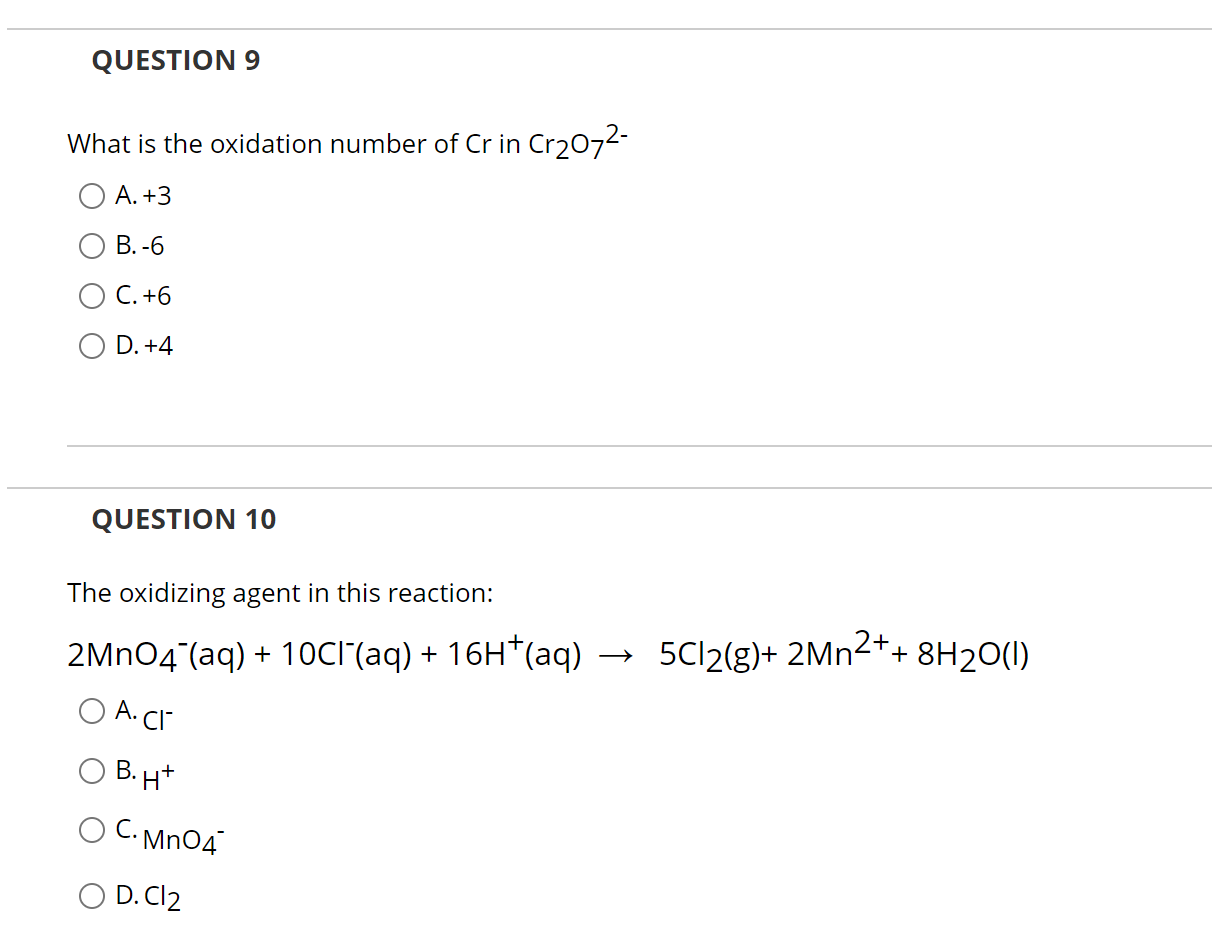 QUESTION 9

What is the oxidation number of Cr in $Cr_2O_7^{2-}$

A. +3

B. -6

C. +6

D. +4

QUESTION 10

The oxidizing agent in this reaction:

$2MnO_4^-(aq) + 10Cl^-(aq) + 16H^+(aq) \rightarrow 5Cl_2(g) + 2Mn^{2+} + 8H_2O(l)$

A. $Cl^-$

B. $H^+$

C. $MnO_4^-$

D. $Cl_2$